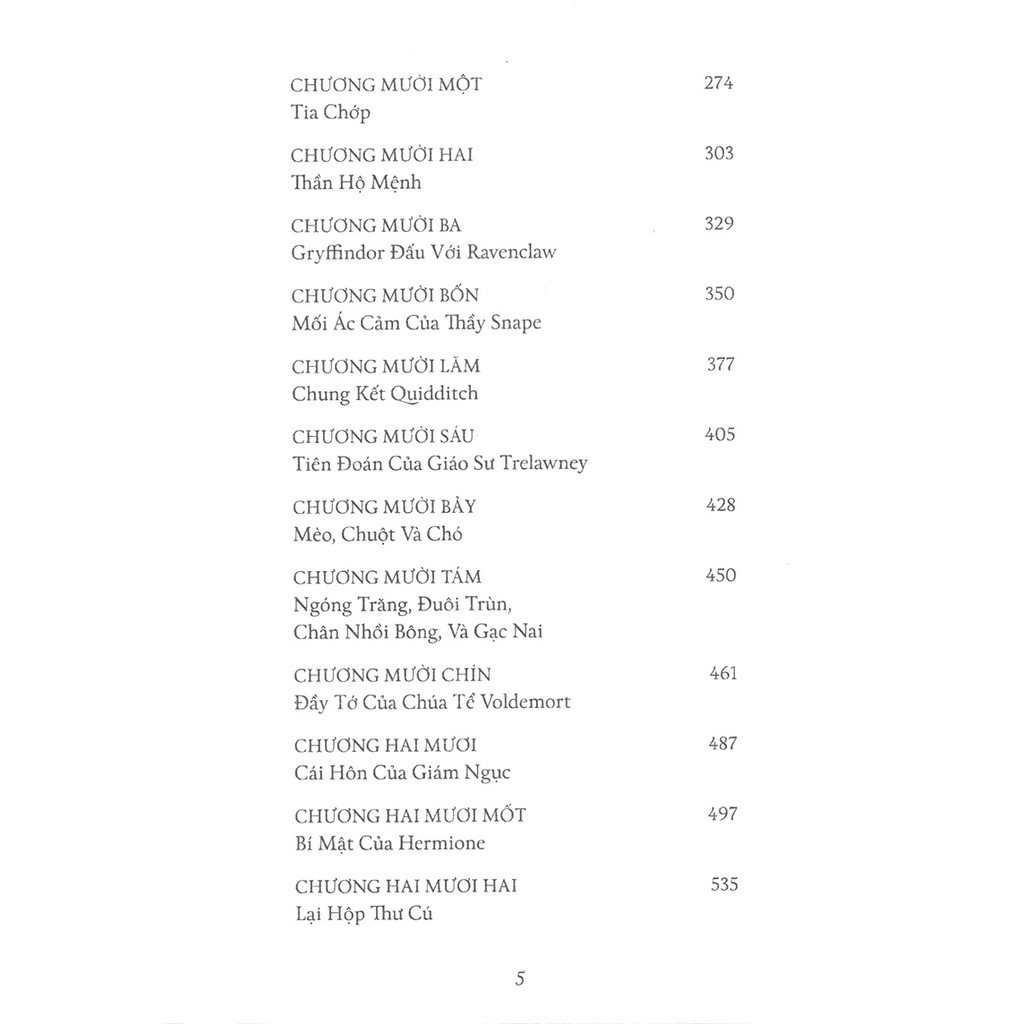 CHƯƠNG MƯỜI MỘT 274
Tia Chớp

CHƯƠNG MƯỜI HAI 303
Thần Hộ Mệnh

CHƯƠNG MƯỜI BA 329
Gryffindor Đấu Với Ravenclaw

CHƯƠNG MƯỜI BỐN 350
Mối Ác Cảm Của Thầy Snape

CHƯƠNG MƯỜI LĂM 377
Chung Kết Quidditch

CHƯƠNG MƯỜI SÁU 405
Tiên Đoán Của Giáo Sư Trelawney

CHƯƠNG MƯỜI BẢY 428
Mèo, Chuột Và Chó

CHƯƠNG MƯỜI TÁM 450
Ngóng Trăng, Đuôi Trùn, Chân Nhồi Bông, Và Gạc Nai

CHƯƠNG MƯỜI CHÍN 461
Đầy Tớ Của Chúa Tể Voldemort

CHƯƠNG HAI MƯƠI 487
Cái Hôn Của Giám Ngục

CHƯƠNG HAI MƯƠI MỐT 497
Bí Mật Của Hermione

CHƯƠNG HAI MƯƠI HAI 535
Lại Hộp Thư Cú

5